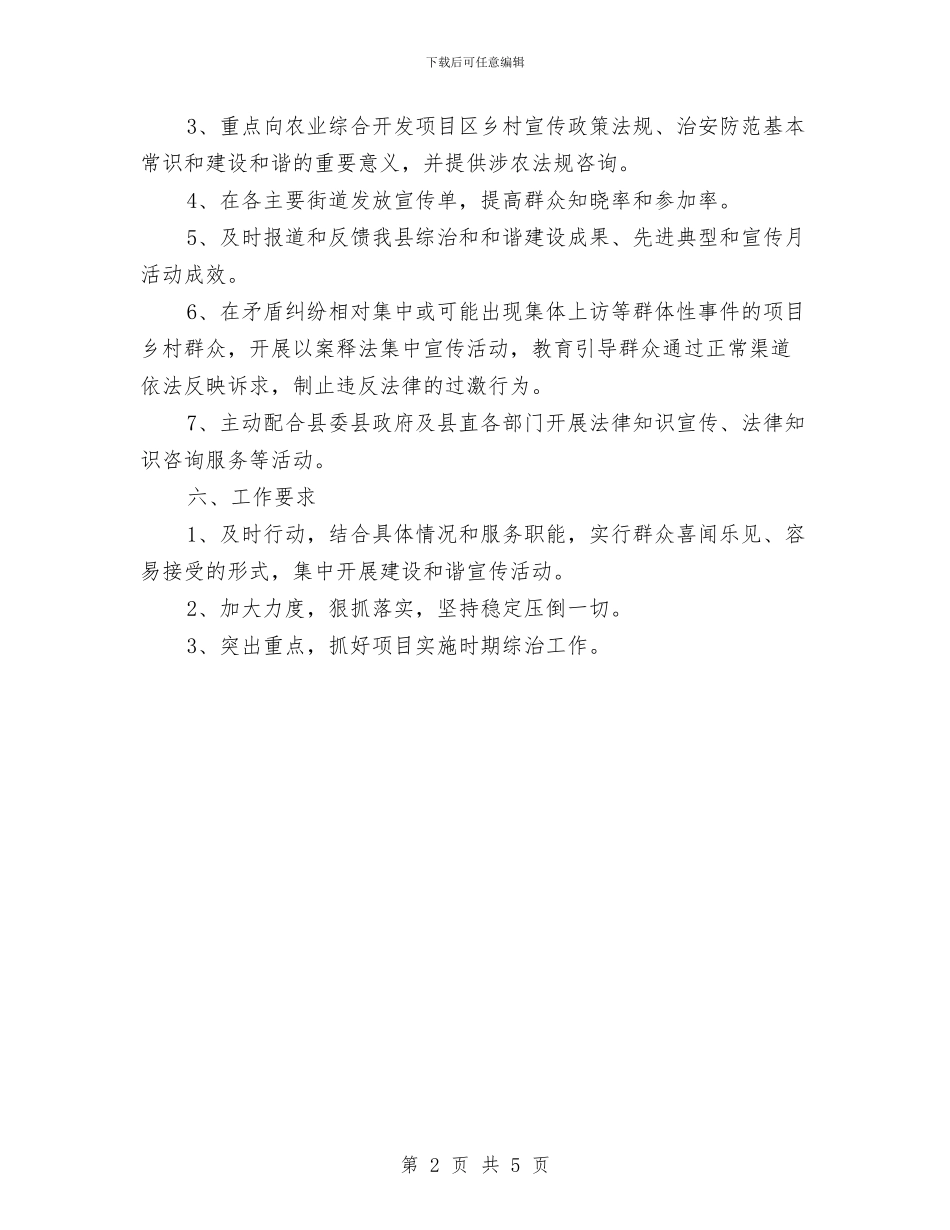 下载后可任意编辑

3、重点向农业综合开发项目区乡村宣传政策法规、治安防范基本常识和建设和谐的重要意义，并提供涉农法规咨询。

4、在各主要街道发放宣传单，提高群众知晓率和参加率。

5、及时报道和反馈我县综治和和谐建设成果、先进典型和宣传月活动成效。

6、在矛盾纠纷相对集中或可能出现集体上访等群体性事件的项目乡村群众，开展以案释法集中宣传活动，教育引导群众通过正常渠道依法反映诉求，制止违反法律的过激行为。

7、主动配合县委县政府及县直各部门开展法律知识宣传、法律知识咨询服务等活动。

六、工作要求

1、及时行动，结合具体情况和服务职能，实行群众喜闻乐见、容易接受的形式，集中开展建设和谐宣传活动。

2、加大力度，狠抓落实，坚持稳定压倒一切。

3、突出重点，抓好项目实施时期综治工作。

第 2 页 共 5 页